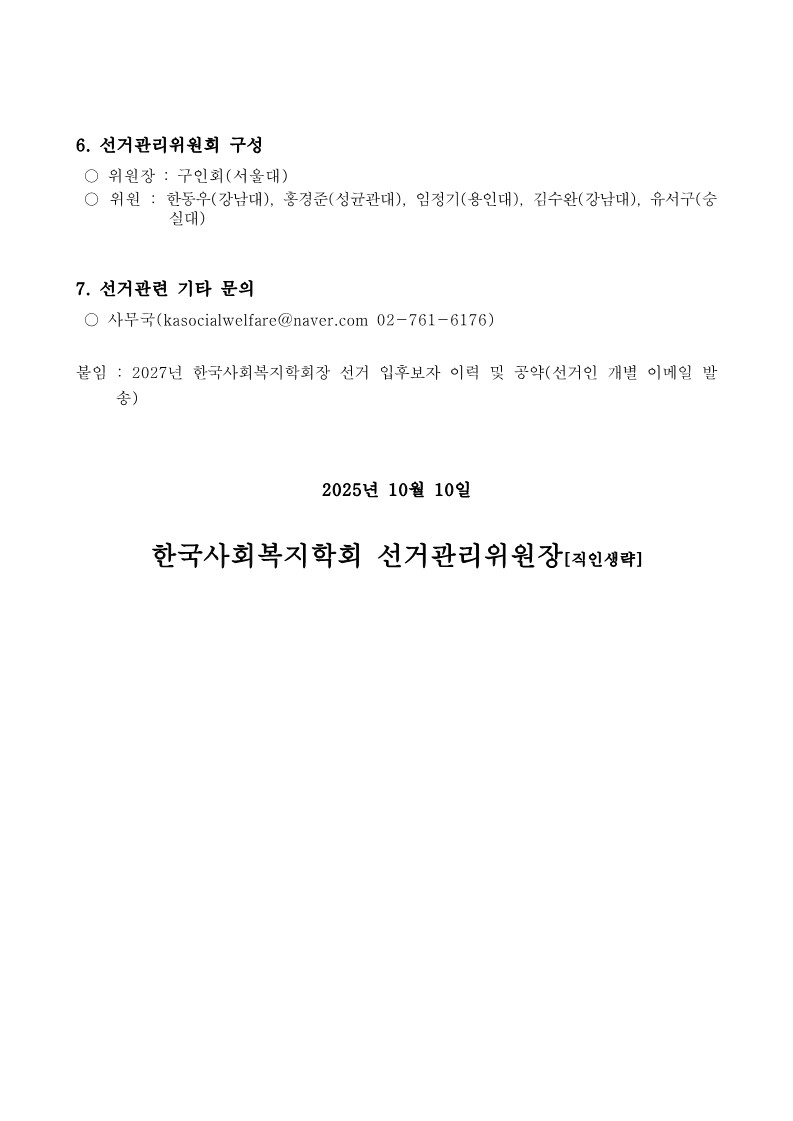 6. 선거관리위원회 구성

○ 위원장 : 구인회(서울대)

○ 위원 : 한동우(강남대), 홍경준(성균관대), 임정기(용인대), 김수완(강남대), 유서구(숭실대)

7. 선거관련 기타 문의

○ 사무국(kasocialwelfare@naver.com 02-761-6176)

붙임 : 2027년 한국사회복지학회장 선거 입후보자 이력 및 공약(선거인 개별 이메일 발송)

2025년 10월 10일

한국사회복지학회 선거관리위원장[직인생략]